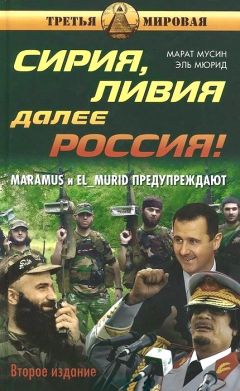 ТРЕТЬЯ МИРОВАЯ

МАРАТ МУСИН
ЭЛЬ МЮРИД

СИРИЯ, ЛИВИЯ далее РОССИЯ!

MARAMUS и EL_MURID ПРЕДУПРЕЖДАЮТ

Второе издание